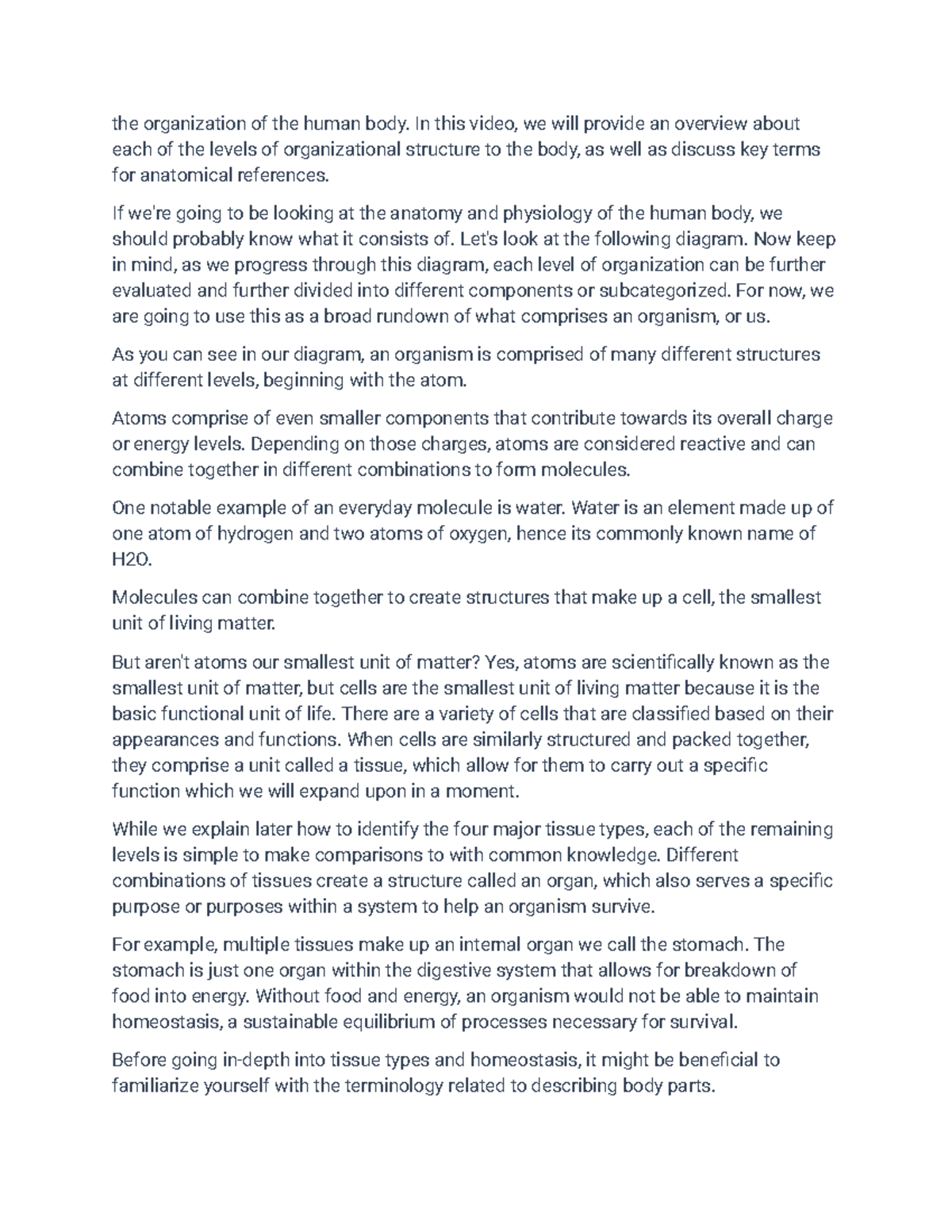 the organization of the human body. In this video, we will provide an overview about each of the levels of organizational structure to the body, as well as discuss key terms for anatomical references.

If we're going to be looking at the anatomy and physiology of the human body, we should probably know what it consists of. Let's look at the following diagram. Now keep in mind, as we progress through this diagram, each level of organization can be further evaluated and further divided into different components or subcategorized. For now, we are going to use this as a broad rundown of what comprises an organism, or us.

As you can see in our diagram, an organism is comprised of many different structures at different levels, beginning with the atom.

Atoms comprise of even smaller components that contribute towards its overall charge or energy levels. Depending on those charges, atoms are considered reactive and can combine together in different combinations to form molecules.

One notable example of an everyday molecule is water. Water is an element made up of one atom of hydrogen and two atoms of oxygen, hence its commonly known name of H2O.

Molecules can combine together to create structures that make up a cell, the smallest unit of living matter.

But aren't atoms our smallest unit of matter? Yes, atoms are scientifically known as the smallest unit of matter, but cells are the smallest unit of living matter because it is the basic functional unit of life. There are a variety of cells that are classified based on their appearances and functions. When cells are similarly structured and packed together, they comprise a unit called a tissue, which allow for them to carry out a specific function which we will expand upon in a moment.

While we explain later how to identify the four major tissue types, each of the remaining levels is simple to make comparisons to with common knowledge. Different combinations of tissues create a structure called an organ, which also serves a specific purpose or purposes within a system to help an organism survive.

For example, multiple tissues make up an internal organ we call the stomach. The stomach is just one organ within the digestive system that allows for breakdown of food into energy. Without food and energy, an organism would not be able to maintain homeostasis, a sustainable equilibrium of processes necessary for survival.

Before going in-depth into tissue types and homeostasis, it might be beneficial to familiarize yourself with the terminology related to describing body parts.